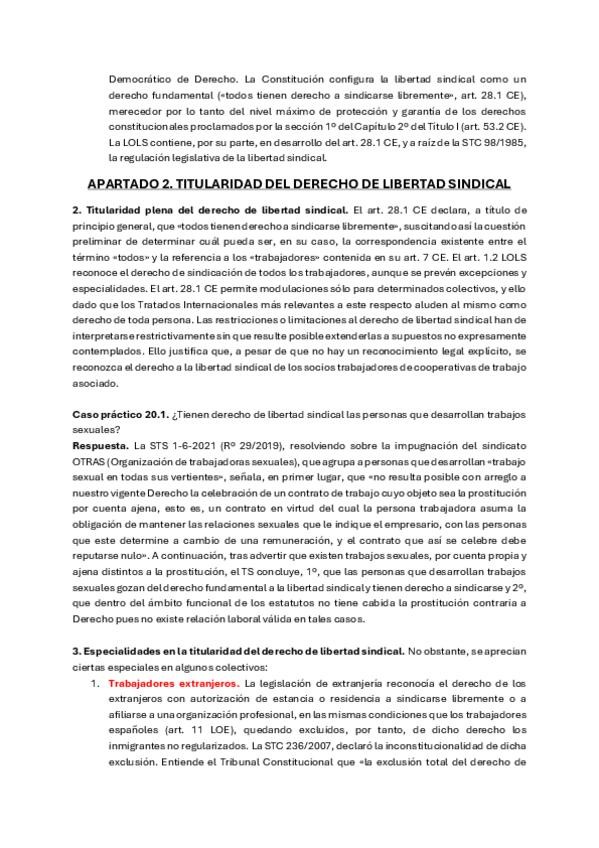 Democrático de Derecho. La Constitución configura la libertad sindical como un derecho fundamental («todos tienen derecho a sindicarse libremente», art. 28.1 CE), merecedor por lo tanto del nivel máximo de protección y garantía de los derechos constitucionales proclamados por la sección 1º del Capítulo 2º del Título I (art. 53.2 CE). La LOLS contiene, por su parte, en desarrollo del art. 28.1 CE, y a raíz de la STC 98/1985, la regulación legislativa de la libertad sindical.

APARTADO 2. TITULARIDAD DEL DERECHO DE LIBERTAD SINDICAL

2. Titularidad plena del derecho de libertad sindical. El art. 28.1 CE declara, a título de principio general, que «todos tienen derecho a sindicarse libremente», suscitando así la cuestión preliminar de determinar cuál pueda ser, en su caso, la correspondencia existente entre el término «todos» y la referencia a los «trabajadores» contenida en su art. 7 CE. El art. 1.2 LOLS reconoce el derecho de sindicación de todos los trabajadores, aunque se prevén excepciones y especialidades. El art. 28.1 CE permite modulaciones sólo para determinados colectivos, y ello dado que los Tratados Internacionales más relevantes a este respecto aluden al mismo como derecho de toda persona. Las restricciones o limitaciones al derecho de libertad sindical han de interpretarse restrictivamente sin que resulte posible extenderlas a supuestos no expresamente contemplados. Ello justifica que, a pesar de que no hay un reconocimiento legal explícito, se reconozca el derecho a la libertad sindical de los socios trabajadores de cooperativas de trabajo asociado.

Caso práctico 20.1. ¿Tienen derecho de libertad sindical las personas que desarrollan trabajos sexuales?
Respuesta. La STS 1-6-2021 (Rº 29/2019), resolviendo sobre la impugnación del sindicato OTRAS (Organización de trabajadoras sexuales), que agrupa a personas que desarrollan «trabajo sexual en todas sus vertientes», señala, en primer lugar, que «no resulta posible con arreglo a nuestro vigente Derecho la celebración de un contrato de trabajo cuyo objeto sea la prostitución por cuenta ajena, esto es, un contrato en virtud del cual la persona trabajadora asuma la obligación de mantener las relaciones sexuales que le indique el empresario, con las personas que este determine a cambio de una remuneración, y el contrato que así se celebre debe reputarse nulo». A continuación, tras advertir que existen trabajos sexuales, por cuenta propia y ajena distintos a la prostitución, el TS concluye, 1º, que las personas que desarrollan trabajos sexuales gozan del derecho fundamental a la libertad sindical y tienen derecho a sindicarse y 2º, que dentro del ámbito funcional de los estatutos no tiene cabida la prostitución contraria a Derecho pues no existe relación laboral válida en tales casos.

3. Especialidades en la titularidad del derecho de libertad sindical. No obstante, se aprecian ciertas especiales en algunos colectivos:
1. Trabajadores extranjeros. La legislación de extranjería reconocía el derecho de los extranjeros con autorización de estancia o residencia a sindicarse libremente o a afiliarse a una organización profesional, en las mismas condiciones que los trabajadores españoles (art. 11 LOE), quedando excluidos, por tanto, de dicho derecho los inmigrantes no regularizados. La STC 236/2007, declaró la inconstitucionalidad de dicha exclusión. Entiende el Tribunal Constitucional que «la exclusión total del derecho de